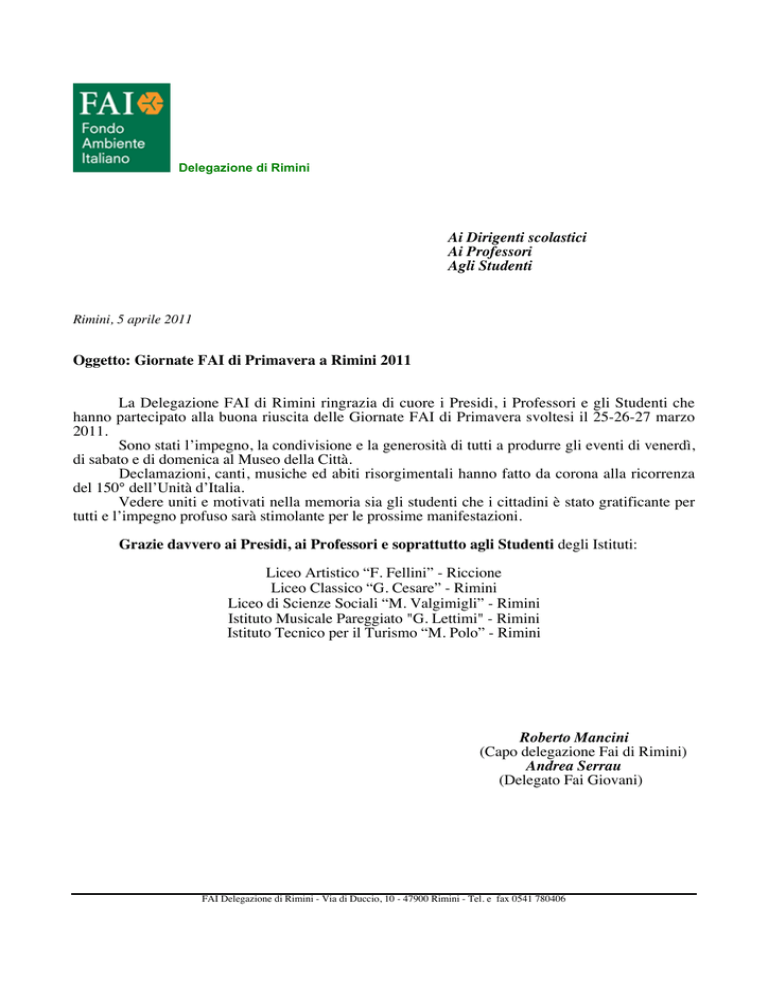 FAI
Fondo Ambiente Italiano
Delegazione di Rimini

Ai Dirigenti scolastici
Ai Professori
Agli Studenti

Rimini, 5 aprile 2011

Oggetto: Giornate FAI di Primavera a Rimini 2011

La Delegazione FAI di Rimini ringrazia di cuore i Presidi, i Professori e gli Studenti che hanno partecipato alla buona riuscita delle Giornate FAI di Primavera svoltesi il 25-26-27 marzo 2011.

Sono stati l'impegno, la condivisione e la generosità di tutti a produrre gli eventi di venerdì, di sabato e di domenica al Museo della Città.

Declamazioni, canti, musiche ed abiti risorgimentali hanno fatto da corona alla ricorrenza del 150° dell'Unità d'Italia.

Vedere uniti e motivati nella memoria sia gli studenti che i cittadini è stato gratificante per tutti e l'impegno profuso sarà stimolante per le prossime manifestazioni.

Grazie davvero ai Presidi, ai Professori e soprattutto agli Studenti degli Istituti:

Liceo Artistico "F. Fellini" - Riccione
Liceo Classico "G. Cesare" - Rimini
Liceo di Scienze Sociali "M. Valgimigli" - Rimini
Istituto Musicale Pareggiato "G. Lettimi" - Rimini
Istituto Tecnico per il Turismo "M. Polo" - Rimini

Roberto Mancini
(Capo delegazione Fai di Rimini)
Andrea Serrau
(Delegato Fai Giovani)

FAI Delegazione di Rimini - Via di Duccio, 10 - 47900 Rimini - Tel. e fax 0541 780406